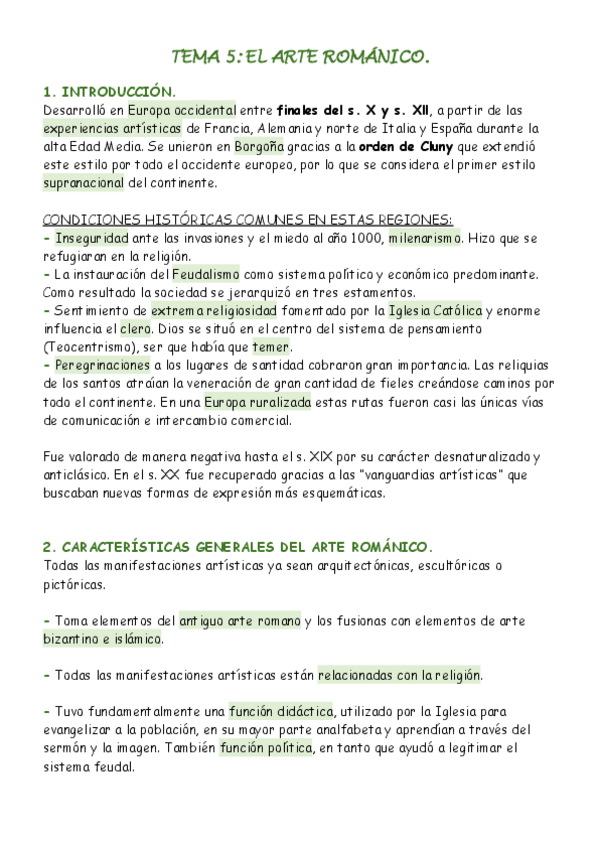 TEMA 5: EL ARTE ROMÁNICO.

1. INTRODUCCIÓN.
Desarrolló en Europa occidental entre finales del s. X y s. XII, a partir de las experiencias artísticas de Francia, Alemania y norte de Italia y España durante la alta Edad Media. Se unieron en Borgoña gracias a la orden de Cluny que extendió este estilo por todo el occidente europeo, por lo que se considera el primer estilo supranacional del continente.

CONDICIONES HISTÓRICAS COMUNES EN ESTAS REGIONES:
- Inseguridad ante las invasiones y el miedo al año 1000, milenarismo. Hizo que se refugiaran en la religión.
- La instauración del Feudalismo como sistema político y económico predominante. Como resultado la sociedad se jerarquizó en tres estamentos.
- Sentimiento de extrema religiosidad fomentado por la Iglesia Católica y enorme influencia el clero. Dios se situó en el centro del sistema de pensamiento (Teocentrismo), ser que había que temer.
- Peregrinaciones a los lugares de santidad cobraron gran importancia. Las reliquias de los santos atraían la veneración de gran cantidad de fieles creándose caminos por todo el continente. En una Europa ruralizada estas rutas fueron casi las únicas vías de comunicación e intercambio comercial.

Fue valorado de manera negativa hasta el s. XIX por su carácter desnaturalizado y anticlásico. En el s. XX fue recuperado gracias a las "vanguardias artísticas" que buscaban nuevas formas de expresión más esquemáticas.

2. CARACTERÍSTICAS GENERALES DEL ARTE ROMÁNICO.
Todas las manifestaciones artísticas ya sean arquitectónicas, escultóricas o pictóricas.

- Toma elementos del antiguo arte romano y los fusionas con elementos de arte bizantino e islámico.

- Todas las manifestaciones artísticas están relacionadas con la religión.

- Tuvo fundamentalmente una función didáctica, utilizado por la Iglesia para evangelizar a la población, en su mayor parte analfabeta y aprendían a través del sermón y la imagen. También función política, en tanto que ayudó a legitimar el sistema feudal.